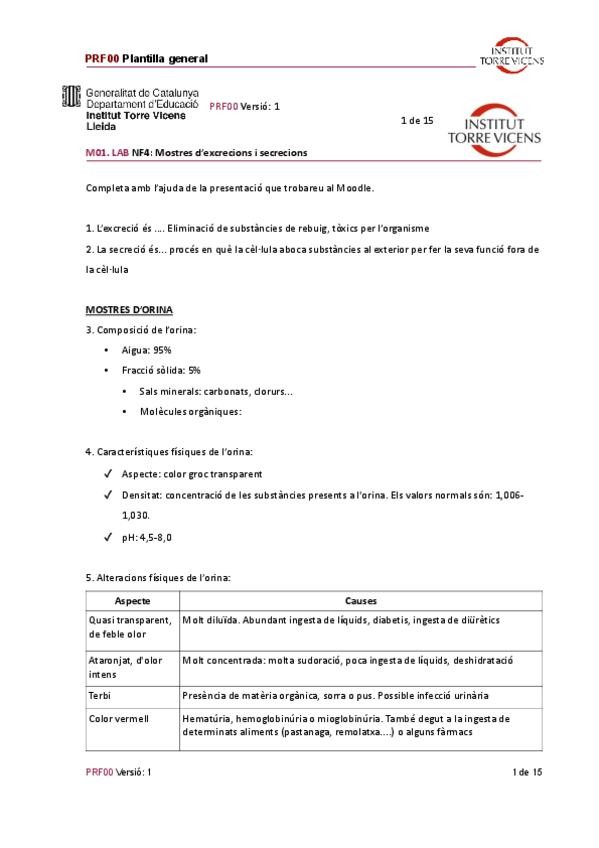 PRF00 Plantilla general

INSTITUT TORRE VICENS

Generalitat de Catalunya
Departament d'Educació
Institut Torre Vicens
Lleida

PRF00 Versió: 1

1 de 15

INSTITUT TORRE VICENS

M01. LAB NF4: Mostres d'excrecions i secrecions

Completa amb l'ajuda de la presentació que trobareu al Moodle.

1. L'excreció és .... Eliminació de substàncies de rebuig, tòxics per l'organisme

2. La secreció és... procés en què la cèl·lula aboca substàncies al exterior per fer la seva funció fora de la cèl·lula

MOSTRES D'ORINA

3. Composició de l'orina:

• Aigua: 95%
• Fracció sòlida: 5%
  • Sals minerals: carbonats, clorurs...
  • Molècules orgàniques:

4. Característiques físiques de l'orina:

✓ Aspecte: color groc transparent
✓ Densitat: concentració de les substàncies presents a l'orina. Els valors normals són: 1,006-1,030.
✓ pH: 4,5-8,0

5. Alteracions físiques de l'orina:

| Aspecte | Causes |
|---|---|
| Quasi transparent, de feble olor | Molt diluïda. Abundant ingesta de líquids, diabetis, ingesta de diürètics |
| Ataronjat, d'olor intens | Molt concentrada: molta sudoració, poca ingesta de líquids, deshidratació |
| Terbi | Presència de matèria orgànica, sorra o pus. Possible infecció urinària |
| Color vermell | Hematúria, hemoglobinúria o mioglobinúria. També degut a la ingesta de determinats aliments (pastanaga, remolatxa....) o alguns fàrmacs |

PRF00 Versió: 1

1 de 15